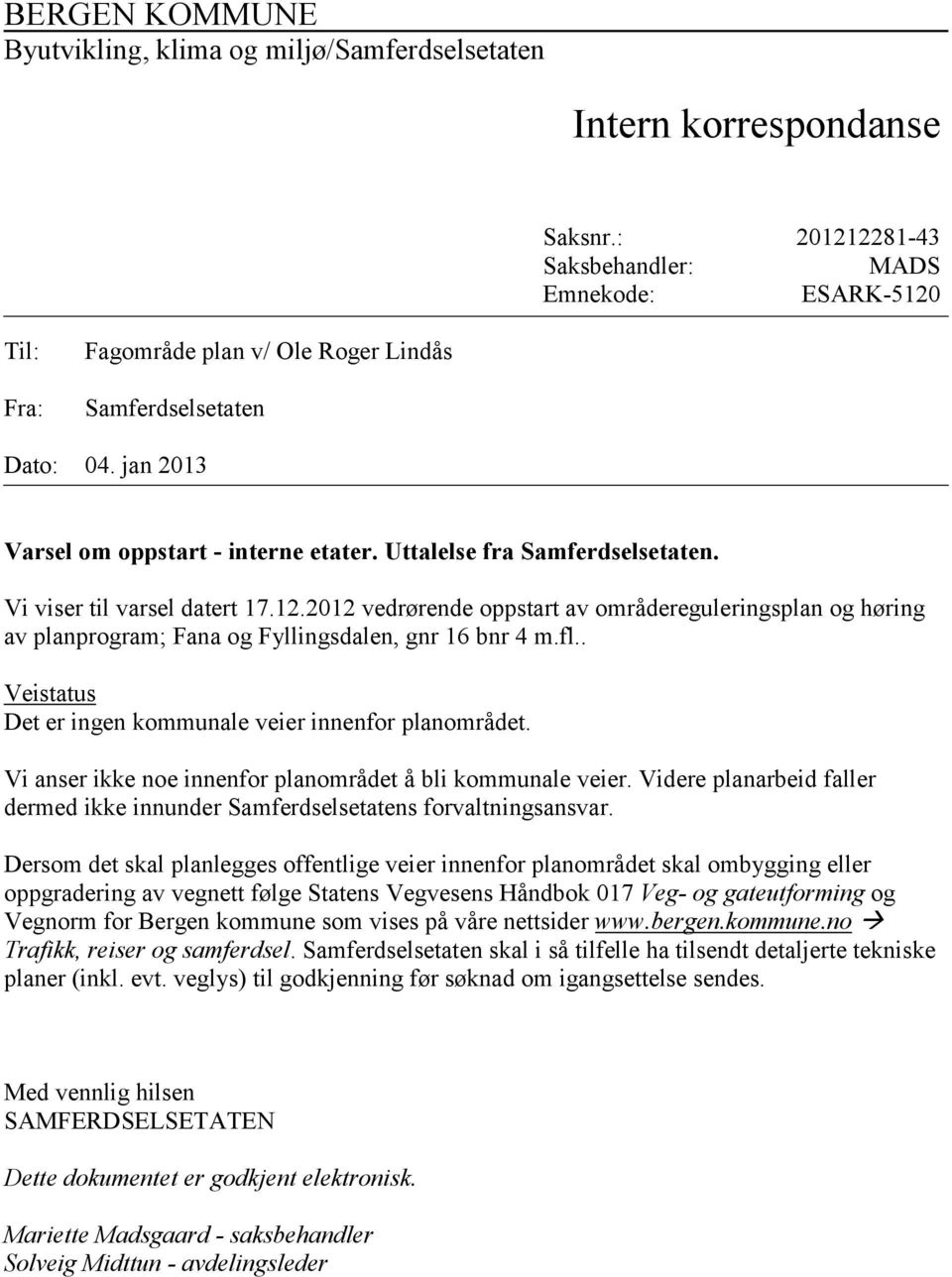 BERGEN KOMMUNE
Byutvikling, klima og miljø/Samferdselsetaten

Intern korrespondanse

Saksnr.: 201212281-43
Saksbehandler: MADS
Emnekode: ESARK-5120

Til: Fagområde plan v/ Ole Roger Lindås

Fra: Samferdselsetaten

Dato: 04. jan 2013

Varsel om oppstart - interne etater. Uttalelse fra Samferdselsetaten.

Vi viser til varsel datert 17.12.2012 vedrørende oppstart av områdereguleringsplan og høring av planprogram; Fana og Fyllingsdalen, gnr 16 bnr 4 m.fl..

Veistatus
Det er ingen kommunale veier innenfor planområdet.

Vi anser ikke noe innenfor planområdet å bli kommunale veier. Videre planarbeid faller dermed ikke innunder Samferdselsetatens forvaltningsansvar.

Dersom det skal planlegges offentlige veier innenfor planområdet skal ombygging eller oppgradering av vegnett følge Statens Vegvesens Håndbok 017 Veg- og gateutforming og Vegnorm for Bergen kommune som vises på våre nettsider www.bergen.kommune.no → Trafikk, reiser og samferdsel. Samferdselsetaten skal i så tilfelle ha tilsendt detaljerte tekniske planer (inkl. evt. veglys) til godkjenning før søknad om igangsettelse sendes.

Med vennlig hilsen
SAMFERDSELSETATEN

Dette dokumentet er godkjent elektronisk.

Mariette Madsgaard - saksbehandler
Solveig Midttun - avdelingsleder